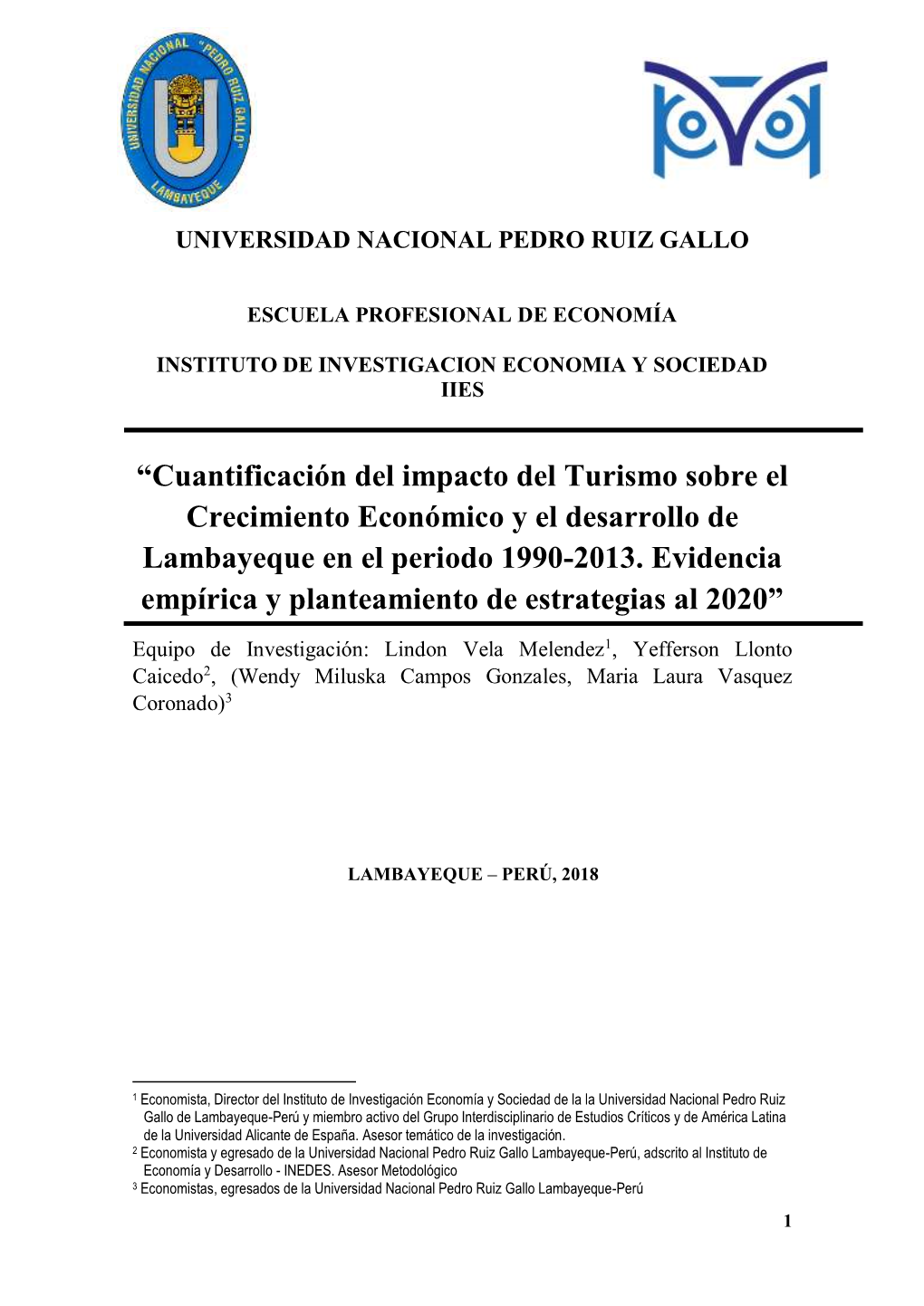 UNIVERSIDAD NACIONAL "PEDRO RUIZ GALLO" LAMBAYEQUE

UNIVERSIDAD NACIONAL PEDRO RUIZ GALLO

ESCUELA PROFESIONAL DE ECONOMÍA

INSTITUTO DE INVESTIGACION ECONOMIA Y SOCIEDAD IIES

“Cuantificación del impacto del Turismo sobre el Crecimiento Económico y el desarrollo de Lambayeque en el periodo 1990-2013. Evidencia empírica y planteamiento de estrategias al 2020”

Equipo de Investigación: Lindon Vela Melendez$^1$, Yefferson Llonto Caicedo$^2$, (Wendy Miluska Campos Gonzales, Maria Laura Vasquez Coronado)$^3$

LAMBAYEQUE – PERÚ, 2018

$^1$ Economista, Director del Instituto de Investigación Economía y Sociedad de la la Universidad Nacional Pedro Ruiz Gallo de Lambayeque-Perú y miembro activo del Grupo Interdisciplinario de Estudios Críticos y de América Latina de la Universidad Alicante de España. Asesor temático de la investigación.
$^2$ Economista y egresado de la Universidad Nacional Pedro Ruiz Gallo Lambayeque-Perú, adscrito al Instituto de Economía y Desarrollo - INEDES. Asesor Metodológico
$^3$ Economistas, egresados de la Universidad Nacional Pedro Ruiz Gallo Lambayeque-Perú

1